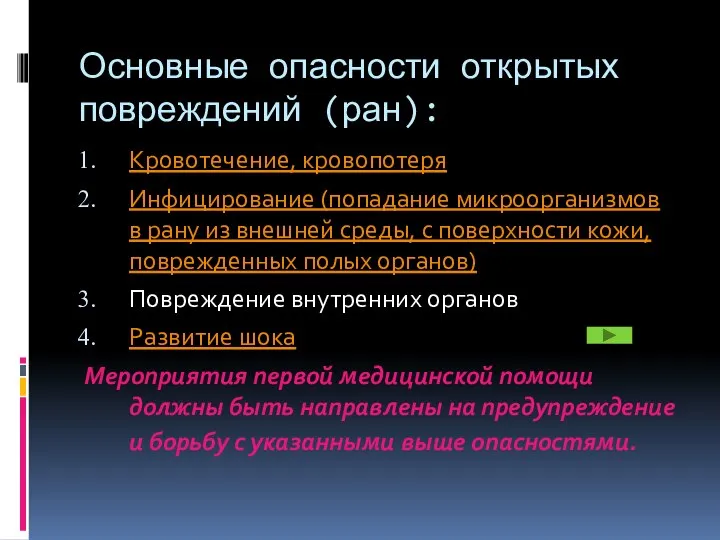 Основные опасности открытых повреждений (ран):

1. Кровотечение, кровопотеря
2. Инфицирование (попадание микроорганизмов в рану из внешней среды, с поверхности кожи, поврежденных полых органов)
3. Повреждение внутренних органов
4. Развитие шока

Мероприятия первой медицинской помощи должны быть направлены на предупреждение и борьбу с указанными выше опасностями.